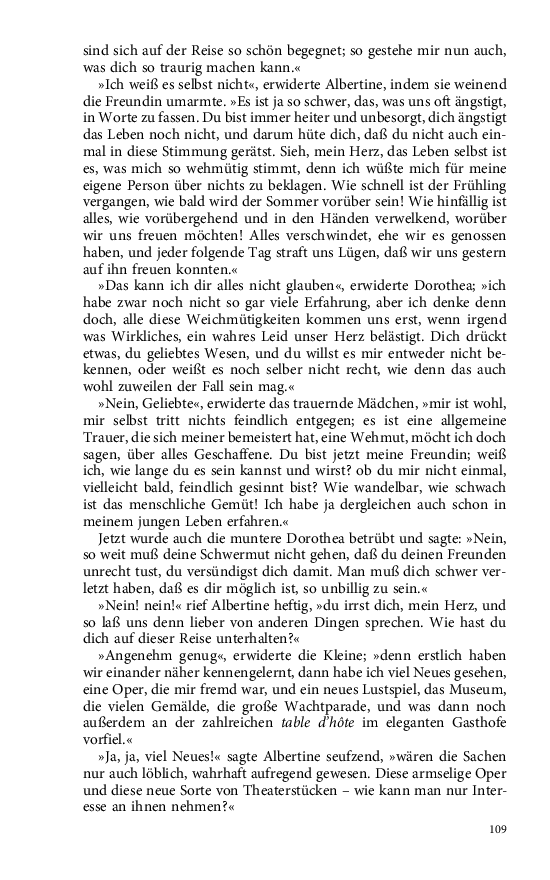 sind sich auf der Reise so schön begegnet; so gestehe mir nun auch, was dich so traurig machen kann.«

»Ich weiß es selbst nicht«, erwiderte Albertine, indem sie weinend die Freundin umarmte. »Es ist ja so schwer, das, was uns oft ängstigt, in Worte zu fassen. Du bist immer heiter und unbesorgt, dich ängstigt das Leben noch nicht, und darum hüte dich, daß du nicht auch einmal in diese Stimmung gerätst. Sieh, mein Herz, das Leben selbst ist es, was mich so wehmütig stimmt, denn ich wüßte mich für meine eigene Person über nichts zu beklagen. Wie schnell ist der Frühling vergangen, wie bald wird der Sommer vorüber sein! Wie hinfällig ist alles, wie vorübergehend und in den Händen verwelkend, worüber wir uns freuen möchten! Alles verschwindet, ehe wir es genossen haben, und jeder folgende Tag straft uns Lügen, daß wir uns gestern auf ihn freuen konnten.«

»Das kann ich dir alles nicht glauben«, erwiderte Dorothea; »ich habe zwar noch nicht so gar viele Erfahrung, aber ich denke denn doch, alle diese Weichmütigkeiten kommen uns erst, wenn irgend was Wirkliches, ein wahres Leid unser Herz belästigt. Dich drückt etwas, du geliebtes Wesen, und du willst es mir entweder nicht bekennen, oder weißt es noch selber nicht recht, wie denn das auch wohl zuweilen der Fall sein mag.«

»Nein, Geliebte«, erwiderte das trauernde Mädchen, »mir ist wohl, mir selbst tritt nichts feindlich entgegen; es ist eine allgemeine Trauer, die sich meiner bemeistert hat, eine Wehmut, möcht ich doch sagen, über alles Geschaffene. Du bist jetzt meine Freundin; weiß ich, wie lange du es sein kannst und wirst? ob du mir nicht einmal, vielleicht bald, feindlich gesinnt bist? Wie wandelbar, wie schwach ist das menschliche Gemüt! Ich habe ja dergleichen auch schon in meinem jungen Leben erfahren.«

Jetzt wurde auch die muntere Dorothea betrübt und sagte: »Nein, so weit muß deine Schwermut nicht gehen, daß du deinen Freunden unrecht tust, du versündigst dich damit. Man muß dich schwer verletzt haben, daß es dir möglich ist, so unbillig zu sein.«

»Nein! nein!« rief Albertine heftig, »du irrst dich, mein Herz, und so laß uns denn lieber von anderen Dingen sprechen. Wie hast du dich auf dieser Reise unterhalten?«

»Angenehm genug«, erwiderte die Kleine; »denn erstlich haben wir einander näher kennengelernt, dann habe ich viel Neues gesehen, eine Oper, die mir fremd war, und ein neues Lustspiel, das Museum, die vielen Gemälde, die große Wachtparade, und was dann noch außerdem an der zahlreichen table d'hôte im eleganten Gasthofe vorfiel.«

»Ja, ja, viel Neues!« sagte Albertine seufzend, »wären die Sachen nur auch löblich, wahrhaft aufregend gewesen. Diese armselige Oper und diese neue Sorte von Theaterstücken – wie kann man nur Interesse an ihnen nehmen?«

109